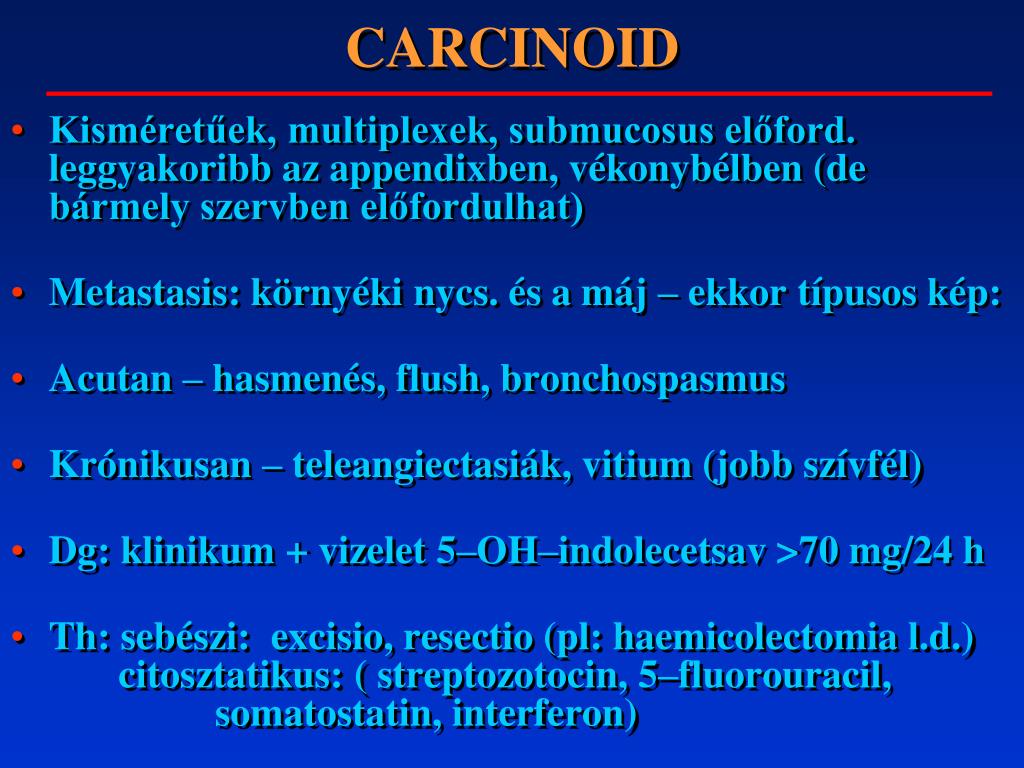 CARCINOID

• Kisméretűek, multiplexek, submucosus előford. leggyakoribb az appendixben, vékonybélben (de bármely szervben előfordulhat)

• Metastasis: környéki nycs. és a máj – ekkor típusos kép:

• Acutan – hasmenés, flush, bronchospasmus

• Krónikusan – teleangiectasiák, vitium (jobb szívfél)

• Dg: klinikum + vizelet 5–OH–indolecetsav >70 mg/24 h

• Th: sebészi: excisio, resectio (pl: haemicolectomia l.d.)
citosztatikus: ( streptozotocin, 5–fluorouracil, somatostatin, interferon)